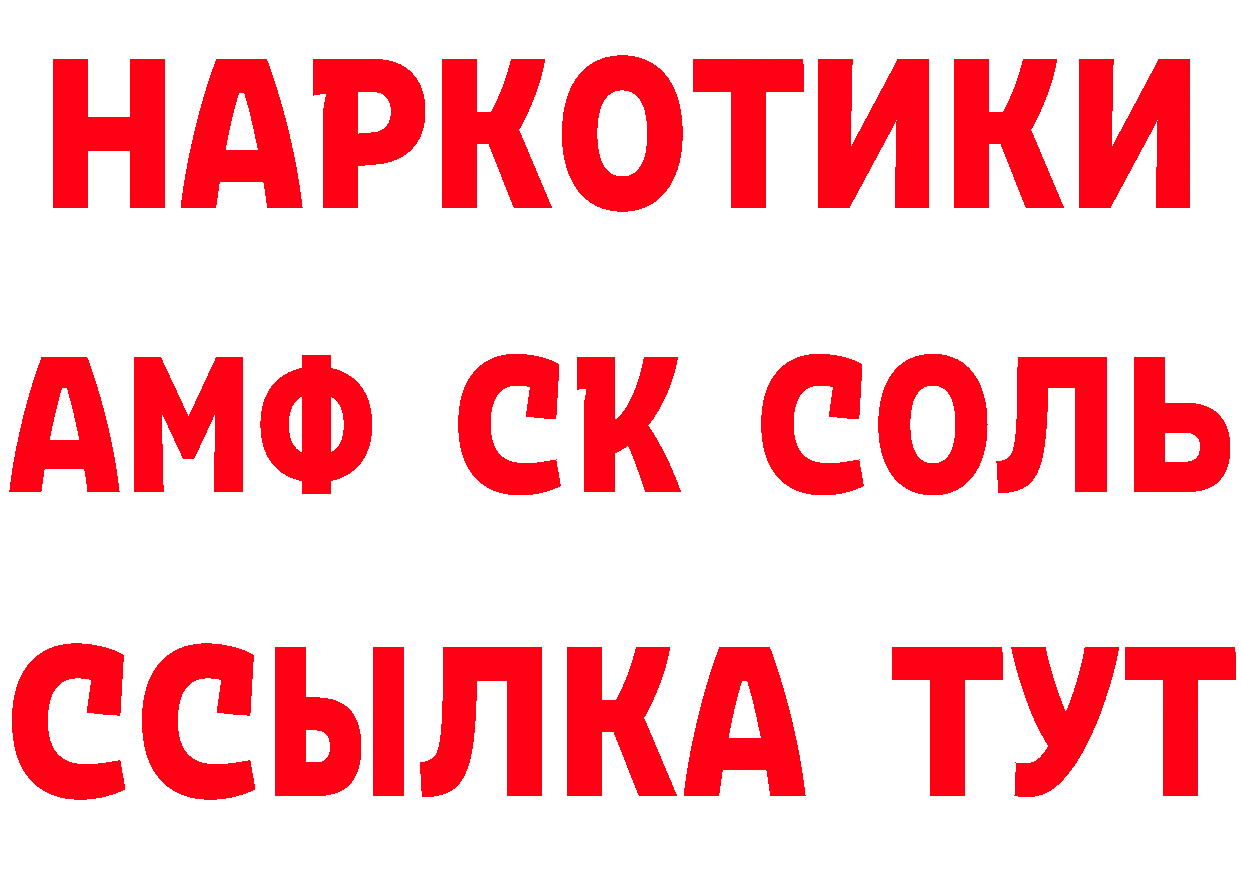 НАРКОТИКИ

АМФ СК СОЛЬ

ССЫЛКА ТУТ